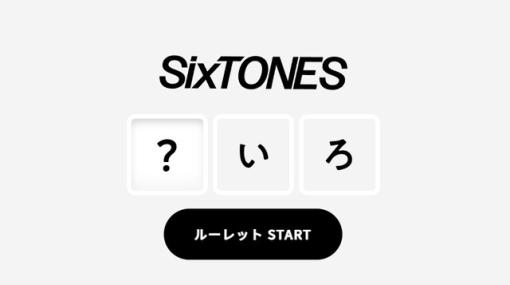 SixTONES

？ い ろ

ルーレット START